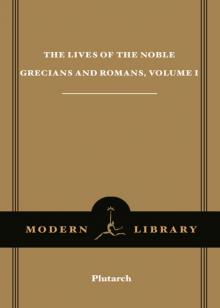 THE LIVES OF THE NOBLE GRECIANS AND ROMANS, VOLUME I

MODERN LIBRARY

Plutarch